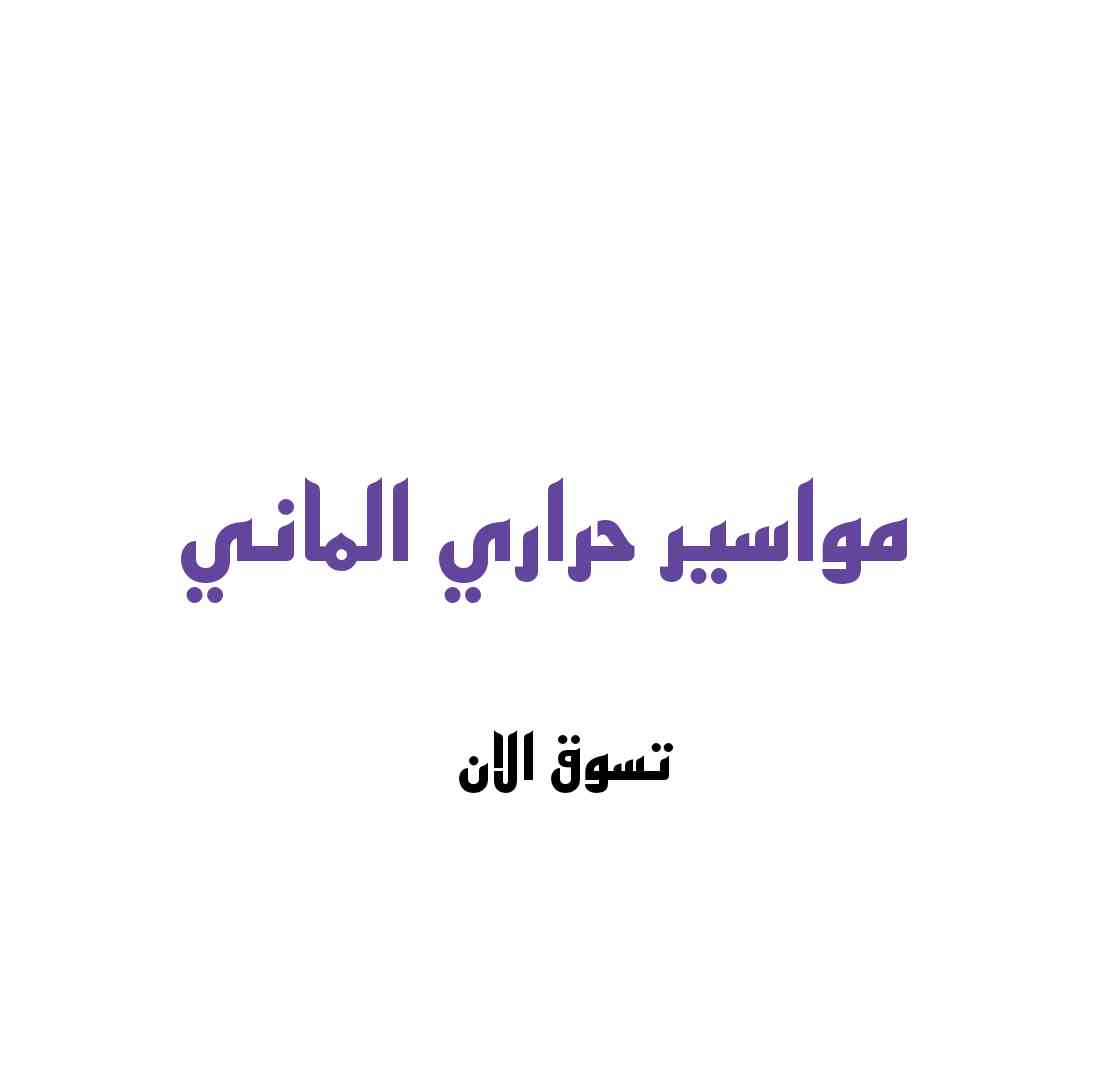 مواسير حراري الماني

تسوق الان